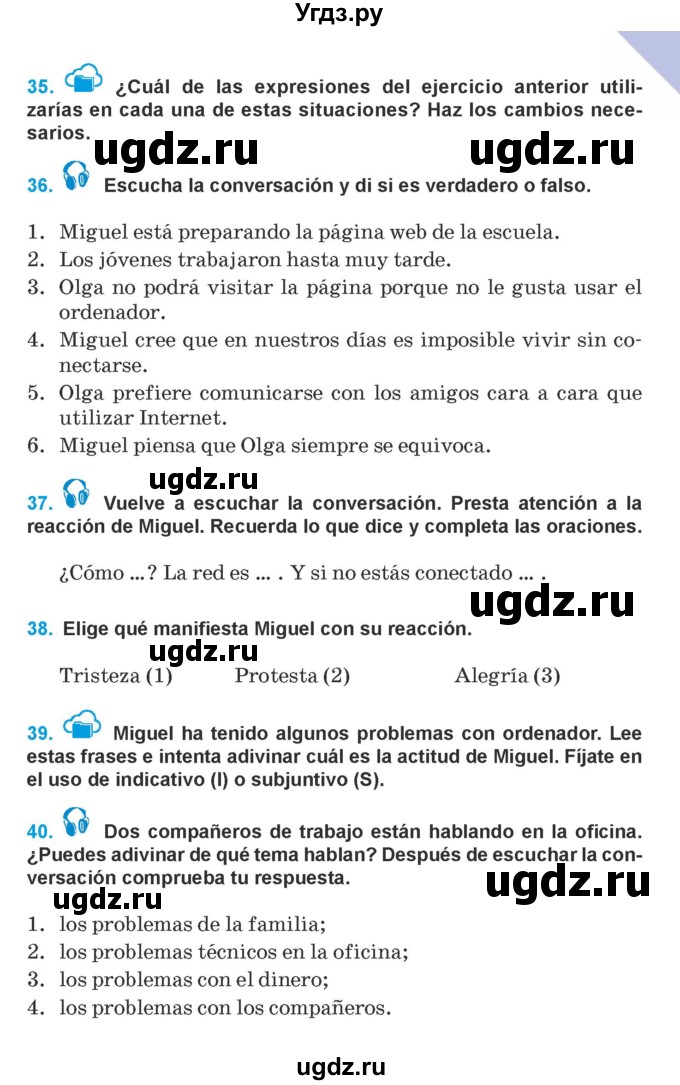 Угдз.ру

35. ¿Cuál de las expresiones del ejercicio anterior utilizarías en cada una de estas situaciones? Haz los cambios necesarios.

ugdz.ru ugdz.ru

36. Escucha la conversación y di si es verdadero o falso.

1. Miguel está preparando la página web de la escuela.
2. Los jóvenes trabajaron hasta muy tarde.
3. Olga no podrá visitar la página porque no le gusta usar el ordenador.
4. Miguel cree que en nuestros días es imposible vivir sin conectarse.
5. Olga prefiere comunicarse con los amigos cara a cara que utilizar Internet.
6. Miguel piensa que Olga siempre se equivoca.

ugdz.ru

37. Vuelve a escuchar la conversación. Presta atención a la reacción de Miguel. Recuerda lo que dice y completa las oraciones.

¿Cómo ...? La red es ... . Y si no estás conectado ... .

ugdz.ru

38. Elige qué manifiesta Miguel con su reacción.

ugdz.ru

Tristeza (1) Protesta (2) Alegría (3)

39. Miguel ha tenido algunos problemas con ordenador. Lee estas frases e intenta adivinar cuál es la actitud de Miguel. Fíjate en el uso de indicativo (I) o subjuntivo (S).

40. Dos compañeros de trabajo están hablando en la oficina. ¿Puedes adivinar de qué tema hablan? Después de escuchar la conversación comprueba tu respuesta.

ugdz.ru ugdz.ru

1. los problemas de la familia;
2. los problemas técnicos en la oficina;
3. los problemas con el dinero;
4. los problemas con los compañeros.

ugdz.ru